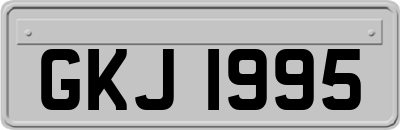 GKJ 1995